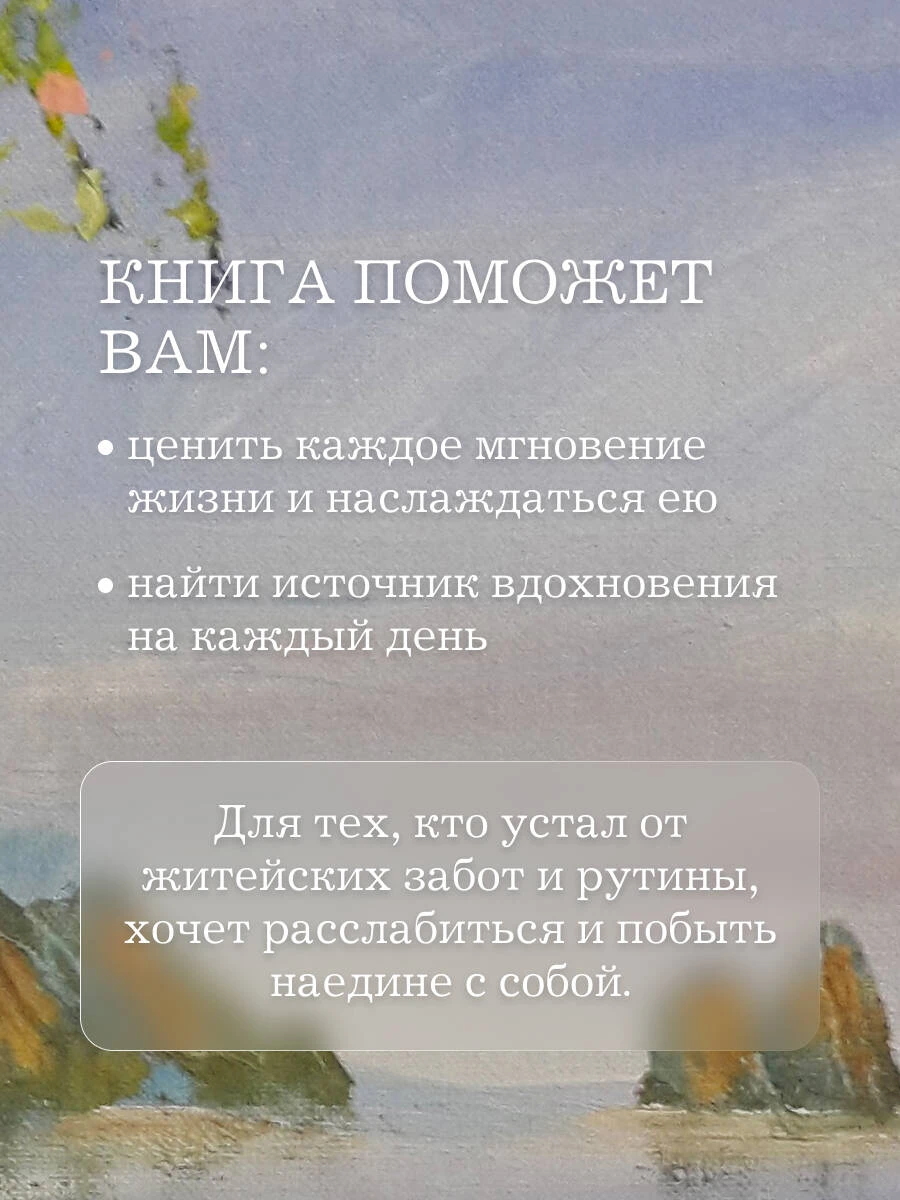 КНИГА ПОМОЖЕТ ВАМ:

• ценить каждое мгновение жизни и наслаждаться ею

• найти источник вдохновения на каждый день

Для тех, кто устал от житейских забот и рутины, хочет расслабиться и побыть наедине с собой.